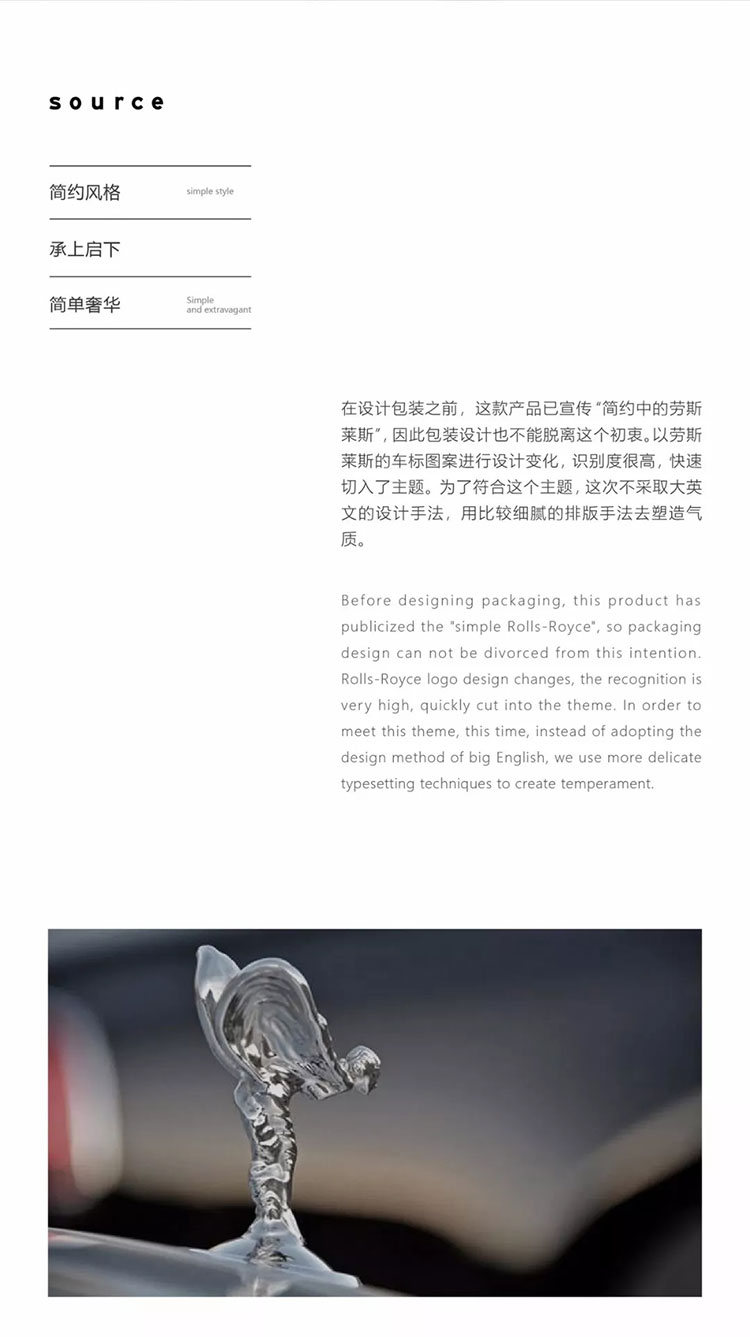 source

简约风格 simple style

承上启下

简单奢华 Simple and extravagant

在设计包装之前，这款产品已宣传“简约中的劳斯莱斯”，因此包装设计也不能脱离这个初衷。以劳斯莱斯的车标图案进行设计变化，识别度很高，快速切入了主题。为了符合这个主题，这次不采取大英文的设计手法，用比较细腻的排版手法去塑造气质。

Before designing packaging, this product has publicized the "simple Rolls-Royce", so packaging design can not be divorced from this intention. Rolls-Royce logo design changes, the recognition is very high, quickly cut into the theme. In order to meet this theme, this time, instead of adopting the design method of big English, we use more delicate typesetting techniques to create temperament.